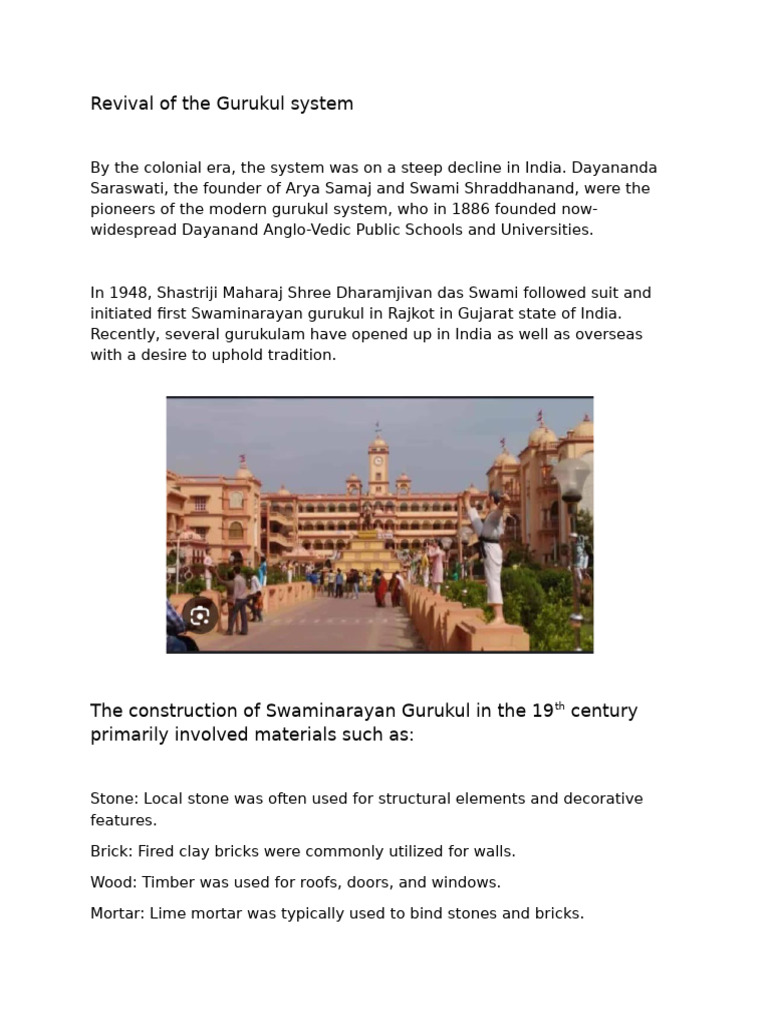 Revival of the Gurukul system

By the colonial era, the system was on a steep decline in India. Dayananda Saraswati, the founder of Arya Samaj and Swami Shraddhanand, were the pioneers of the modern gurukul system, who in 1886 founded now-widespread Dayanand Anglo-Vedic Public Schools and Universities.

In 1948, Shastriji Maharaj Shree Dharamjivan das Swami followed suit and initiated first Swaminarayan gurukul in Rajkot in Gujarat state of India. Recently, several gurukulam have opened up in India as well as overseas with a desire to uphold tradition.

The construction of Swaminarayan Gurukul in the 19$^{th}$ century primarily involved materials such as:

Stone: Local stone was often used for structural elements and decorative features.

Brick: Fired clay bricks were commonly utilized for walls.

Wood: Timber was used for roofs, doors, and windows.

Mortar: Lime mortar was typically used to bind stones and bricks.